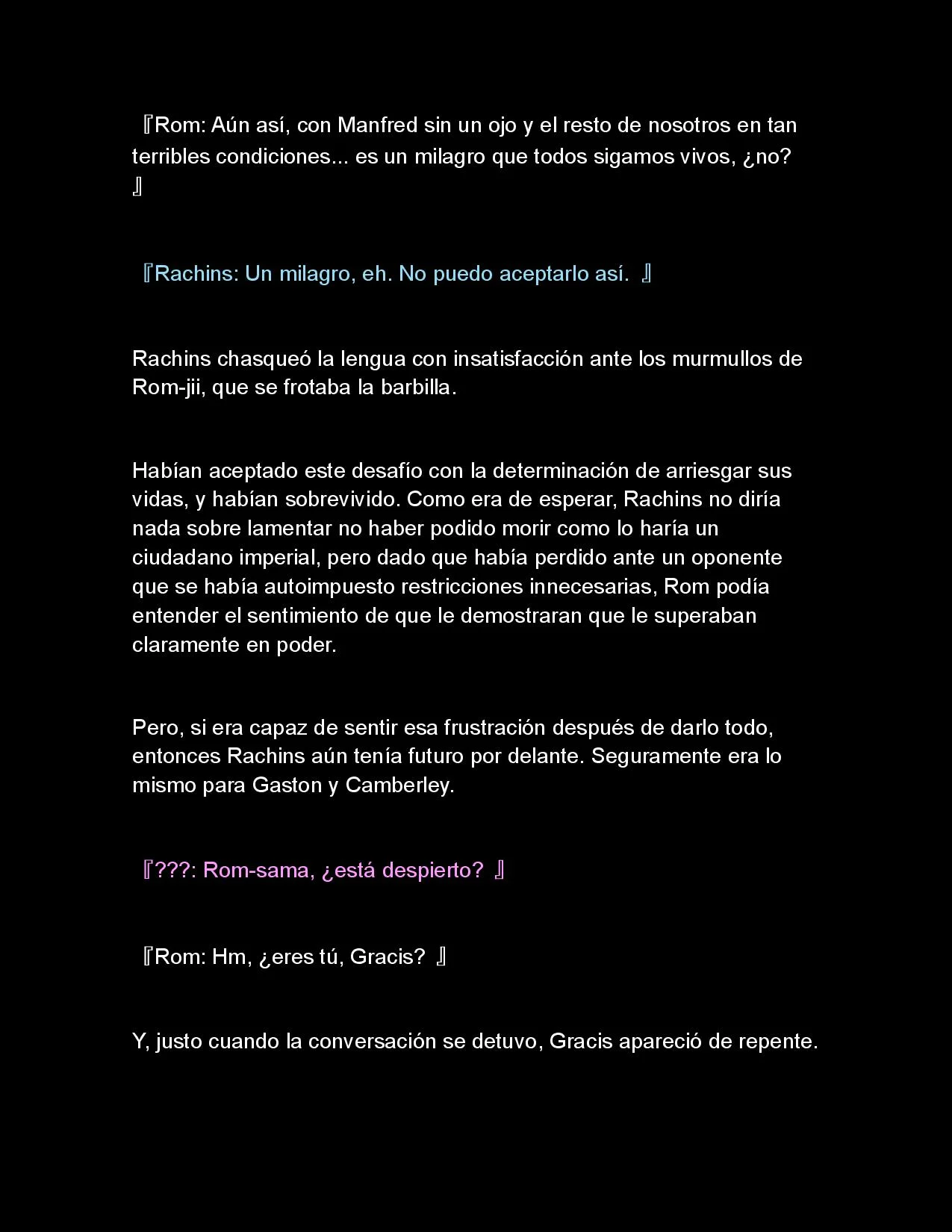 『Rom: Aún así, con Manfred sin un ojo y el resto de nosotros en tan terribles condiciones... es un milagro que todos sigamos vivos, ¿no? 』

『Rachins: Un milagro, eh. No puedo aceptarlo así. 』

Rachins chasqueó la lengua con insatisfacción ante los murmullos de Rom-jii, que se frotaba la barbilla.

Habían aceptado este desafío con la determinación de arriesgar sus vidas, y habían sobrevivido. Como era de esperar, Rachins no diría nada sobre lamentar no haber podido morir como lo haría un ciudadano imperial, pero dado que había perdido ante un oponente que se había autoimpuesto restricciones innecesarias, Rom podía entender el sentimiento de que le demostraran que le superaban claramente en poder.

Pero, si era capaz de sentir esa frustración después de darlo todo, entonces Rachins aún tenía futuro por delante. Seguramente era lo mismo para Gaston y Camberley.

『???: Rom-sama, ¿está despierto? 』

『Rom: Hm, ¿eres tú, Gracis? 』

Y, justo cuando la conversación se detuvo, Gracis apareció de repente.